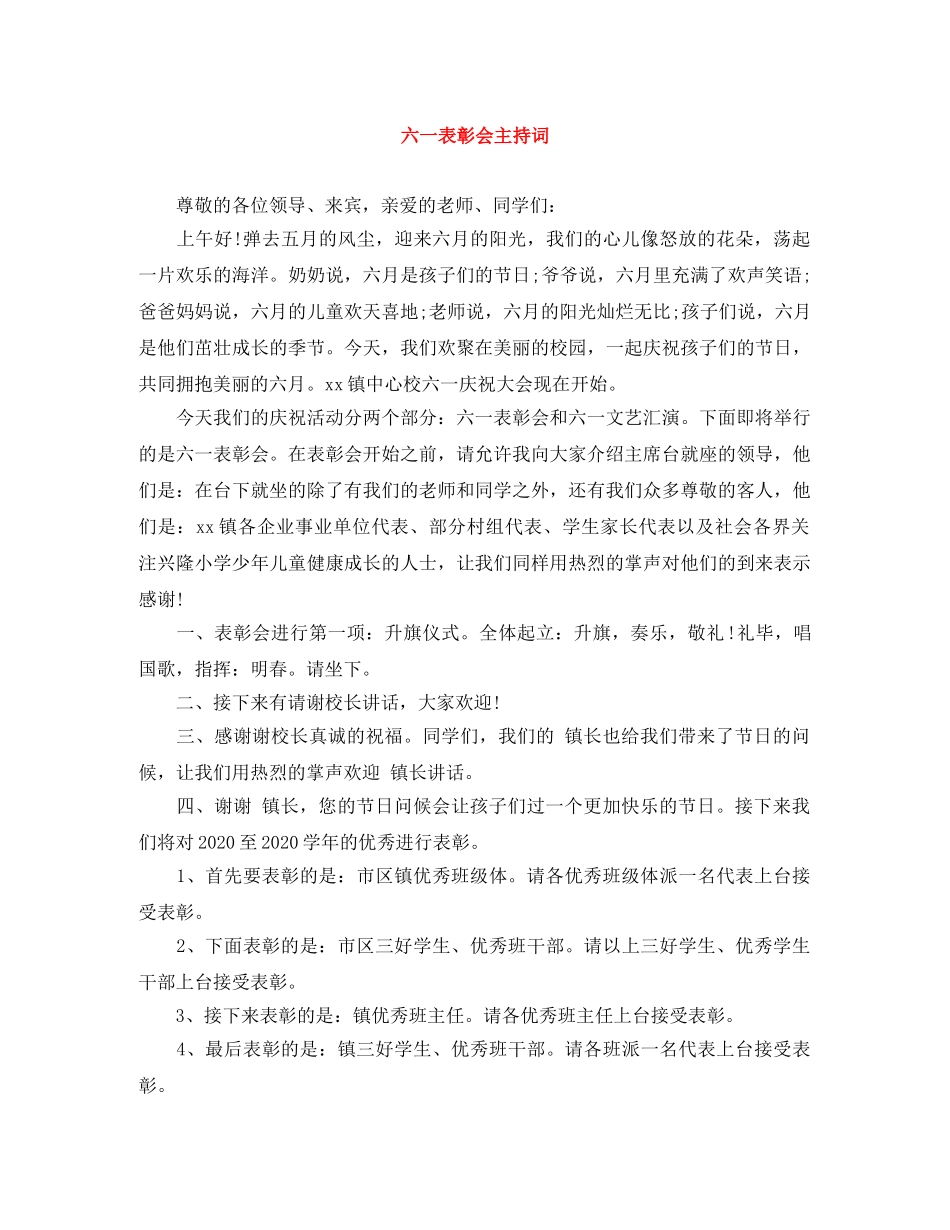 六一表彰会主持词

尊敬的各位领导、来宾，亲爱的老师、同学们：

上午好!弹去五月的风尘，迎来六月的阳光，我们的心儿像怒放的花朵，荡起一片欢乐的海洋。奶奶说，六月是孩子们的节日;爷爷说，六月里充满了欢声笑语;爸爸妈妈说，六月的儿童欢天喜地;老师说，六月的阳光灿烂无比;孩子们说，六月是他们茁壮成长的季节。今天，我们欢聚在美丽的校园，一起庆祝孩子们的节日，共同拥抱美丽的六月。xx镇中心校六一庆祝大会现在开始。

今天我们的庆祝活动分两个部分：六一表彰会和六一文艺汇演。下面即将举行的是六一表彰会。在表彰会开始之前，请允许我向大家介绍主席台就座的领导，他们是：在台下就坐的除了有我们的老师和同学之外，还有我们众多尊敬的客人，他们是：xx镇各企业事业单位代表、部分村组代表、学生家长代表以及社会各界关注兴隆小学少年儿童健康成长的人士，让我们同样用热烈的掌声对他们的到来表示感谢!

一、表彰会进行第一项：升旗仪式。全体起立：升旗，奏乐，敬礼!礼毕，唱国歌，指挥：明春。请坐下。

二、接下来有请谢校长讲话，大家欢迎!

三、感谢谢校长真诚的祝福。同学们，我们的 镇长也给我们带来了节日的问候，让我们用热烈的掌声欢迎 镇长讲话。

四、谢谢 镇长，您的节日问候会让孩子们过一个更加快乐的节日。接下来我们将对2020至2020学年的优秀进行表彰。

1、首先要表彰的是：市区镇优秀班级体。请各优秀班级体派一名代表上台接受表彰。

2、下面表彰的是：市区三好学生、优秀班干部。请以上三好学生、优秀学生干部上台接受表彰。

3、接下来表彰的是：镇优秀班主任。请各优秀班主任上台接受表彰。

4、最后表彰的是：镇三好学生、优秀班干部。请各班派一名代表上台接受表彰。